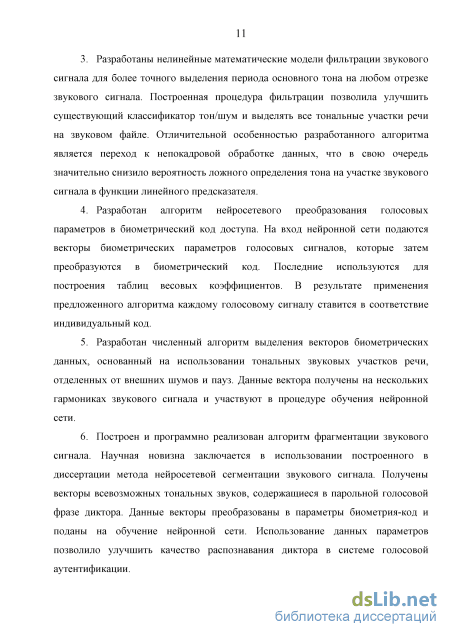 11

3. Разработаны нелинейные математические модели фильтрации звукового сигнала для более точного выделения периода основного тона на любом отрезке звукового сигнала. Построенная процедура фильтрации позволила улучшить существующий классификатор тон/шум и выделять все тональные участки речи на звуковом файле. Отличительной особенностью разработанного алгоритма является переход к непокадровой обработке данных, что в свою очередь значительно снизило вероятность ложного определения тона на участке звукового сигнала в функции линейного предсказателя.

4. Разработан алгоритм нейросетевого преобразования голосовых параметров в биометрический код доступа. На вход нейронной сети подаются векторы биометрических параметров голосовых сигналов, которые затем преобразуются в биометрический код. Последние используются для построения таблиц весовых коэффициентов. В результате применения предложенного алгоритма каждому голосовому сигналу ставится в соответствие индивидуальный код.

5. Разработан численный алгоритм выделения векторов биометрических данных, основанный на использовании тональных звуковых участков речи, отделенных от внешних шумов и пауз. Данные вектора получены на нескольких гармониках звукового сигнала и участвуют в процедуре обучения нейронной сети.

6. Построен и программно реализован алгоритм фрагментации звукового сигнала. Научная новизна заключается в использовании построенного в диссертации метода нейросетевой сегментации звукового сигнала. Получены векторы всевозможных тональных звуков, содержащиеся в парольной голосовой фразе диктора. Данные векторы преобразованы в параметры биометрия-код и поданы на обучение нейронной сети. Использование данных параметров позволило улучшить качество распознавания диктора в системе голосовой аутентификации.

dsLib.net
библиотека диссертаций